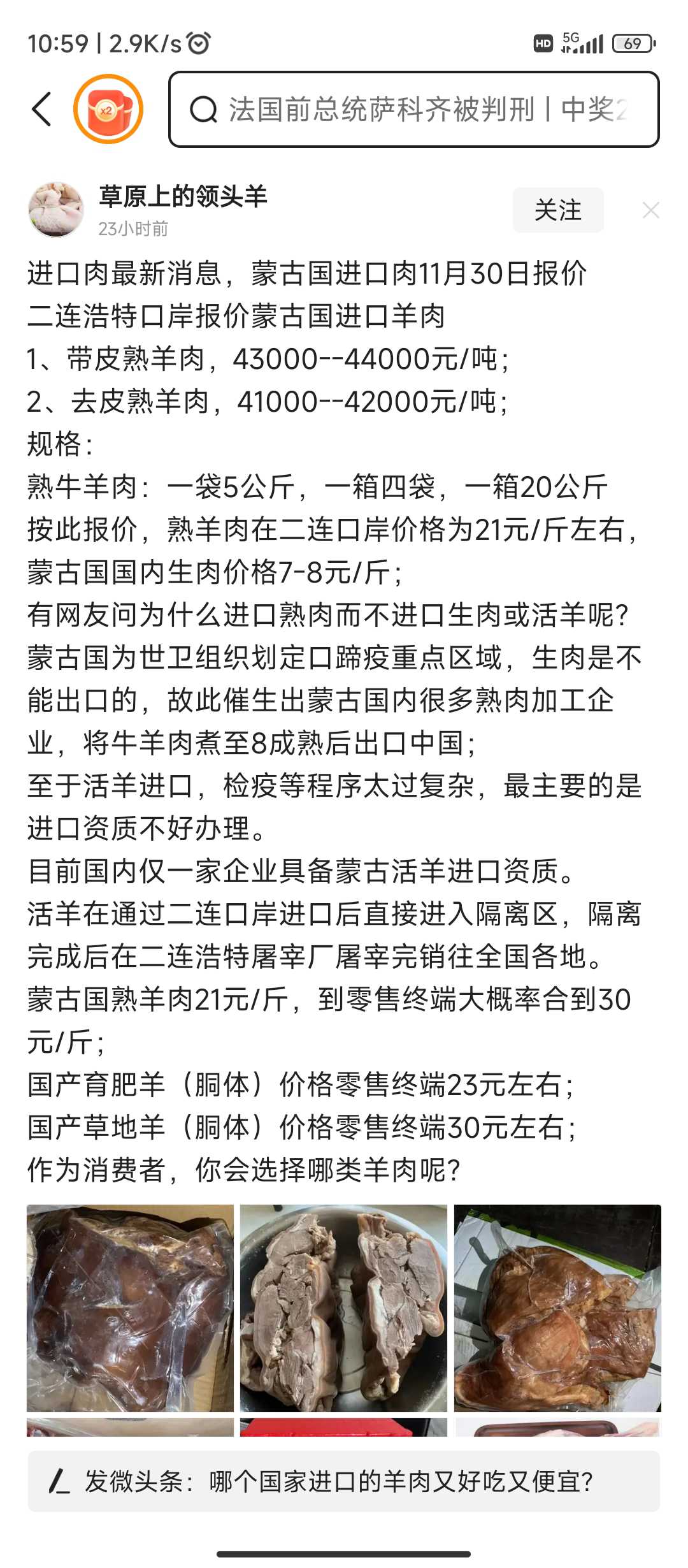 10:59 | 2.9K/s

HD 5G 69

x2

法国前总统萨科齐被判刑 | 中奖2

草原上的领头羊
23小时前

关注

进口肉最新消息，蒙古国进口肉11月30日报价
二连浩特口岸报价蒙古国进口羊肉
1、带皮熟羊肉，43000--44000元/吨；
2、去皮熟羊肉，41000--42000元/吨；
规格：
熟牛羊肉：一袋5公斤，一箱四袋，一箱20公斤
按此报价，熟羊肉在二连口岸价格为21元/斤左右，蒙古国国内生肉价格7-8元/斤；
有网友问为什么进口熟肉而不进口生肉或活羊呢？
蒙古国为世卫组织划定口蹄疫重点区域，生肉是不能出口的，故此催生出蒙古国内很多熟肉加工企业，将牛羊肉煮至8成熟后出口中国；
至于活羊进口，检疫等程序太过复杂，最主要的是进口资质不好办理。
目前国内仅一家企业具备蒙古活羊进口资质。
活羊在通过二连口岸进口后直接进入隔离区，隔离完成后在二连浩特屠宰厂屠宰完销往全国各地。
蒙古国熟羊肉21元/斤，到零售终端大概率合到30元/斤；
国产育肥羊（胴体）价格零售终端23元左右；
国产草地羊（胴体）价格零售终端30元左右；
作为消费者，你会选择哪类羊肉呢？

发微头条：哪个国家进口的羊肉又好吃又便宜？